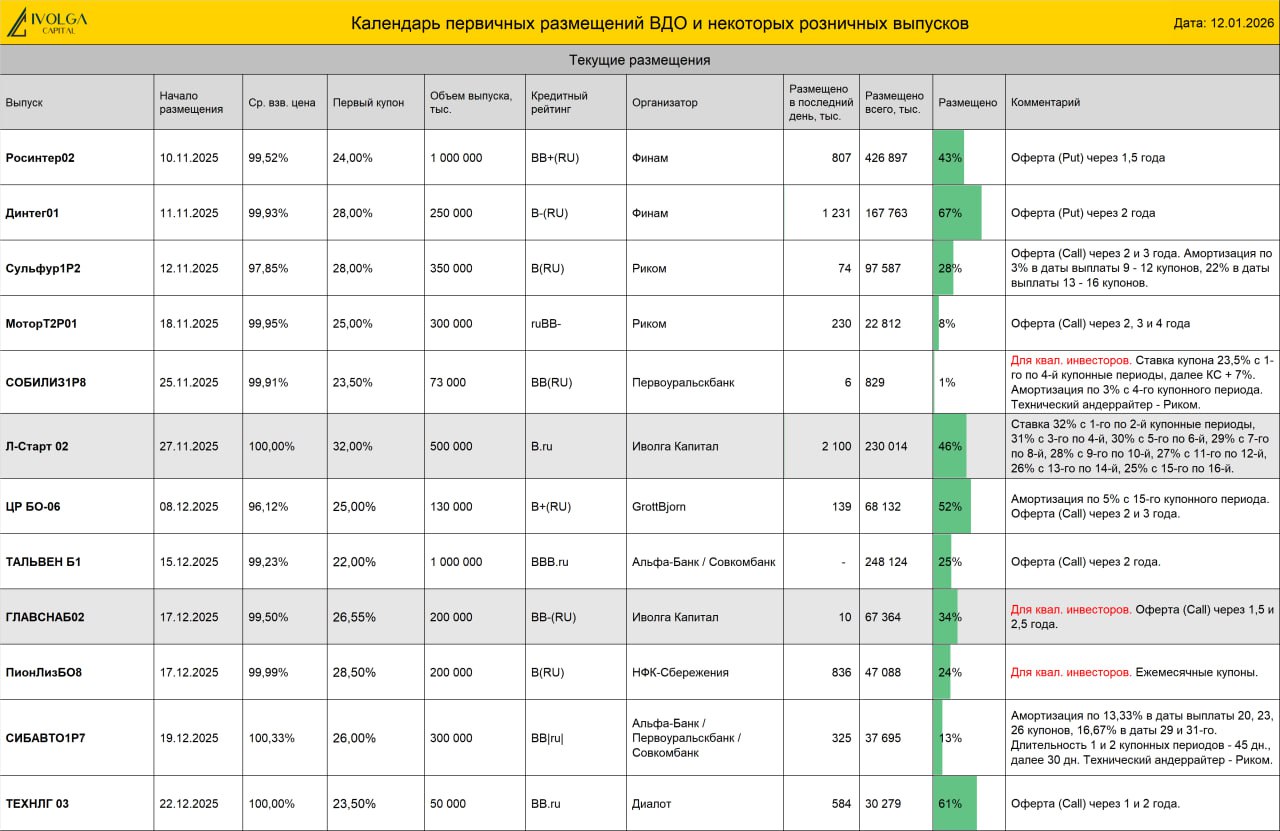 IVOLGA CAPITAL

Календарь первичных размещений ВДО и некоторых розничных выпусков

Дата: 12.01.2026

Текущие размещения

| Выпуск | Начало размещения | Ср. взв. цена | Первый купон | Объем выпуска, тыс. | Кредитный рейтинг | Организатор | Размещено в последний день, тыс. | Размещено всего, тыс. | Размещено | Комментарий |
|---|---|---|---|---|---|---|---|---|---|---|
| Росинтер02 | 10.11.2025 | 99,52% | 24,00% | 1 000 000 | BB+(RU) | Финам | 807 | 426 897 | 43% | Оферта (Put) через 1,5 года |
| Динтег01 | 11.11.2025 | 99,93% | 28,00% | 250 000 | B-(RU) | Финам | 1 231 | 167 763 | 67% | Оферта (Put) через 2 года |
| Сульфур1Р2 | 12.11.2025 | 97,85% | 28,00% | 350 000 | B(RU) | Риком | 74 | 97 587 | 28% | Оферта (Call) через 2 и 3 года. Амортизация по 3% в даты выплаты 9 - 12 купонов, 22% в даты выплаты 13 - 16 купонов. |
| МоторТ2Р01 | 18.11.2025 | 99,95% | 25,00% | 300 000 | ruBB- | Риком | 230 | 22 812 | 8% | Оферта (Call) через 2, 3 и 4 года |
| СОБИЛИЗ1Р8 | 25.11.2025 | 99,91% | 23,50% | 73 000 | BB(RU) | Первоуральскбанк | 6 | 829 | 1% | Для квал. инвесторов. Ставка купона 23,5% с 1-го по 4-й купонные периоды, далее КС + 7%. Амортизация по 3% с 4-го купонного периода. Технический андеррайтер - Риком. |
| Л-Старт 02 | 27.11.2025 | 100,00% | 32,00% | 500 000 | B.ru | Иволга Капитал | 2 100 | 230 014 | 46% | Ставка 32% с 1-го по 2-й купонные периоды, 31% с 3-го по 4-й, 30% с 5-го по 6-й, 29% с 7-го по 8-й, 28% с 9-го по 10-й, 27% с 11-го по 12-й, 26% с 13-го по 14-й, 25% с 15-го по 16-й. |
| ЦР БО-06 | 08.12.2025 | 96,12% | 25,00% | 130 000 | B+(RU) | GrottBjorn | 139 | 68 132 | 52% | Амортизация по 5% с 15-го купонного периода. Оферта (Call) через 2 и 3 года. |
| ТАЛЬВЕН Б1 | 15.12.2025 | 99,23% | 22,00% | 1 000 000 | BBB.ru | Альфа-Банк / Совкомбанк | - | 248 124 | 25% | Оферта (Call) через 2 года. |
| ГЛАВСНАБ02 | 17.12.2025 | 99,50% | 26,55% | 200 000 | BB-(RU) | Иволга Капитал | 10 | 67 364 | 34% | Для квал. инвесторов. Оферта (Call) через 1,5 и 2,5 года. |
| ПионЛизБО8 | 17.12.2025 | 99,99% | 28,50% | 200 000 | B(RU) | НФК-Сбережения | 836 | 47 088 | 24% | Для квал. инвесторов. Ежемесячные купоны. |
| СИБАВТО1Р7 | 19.12.2025 | 100,33% | 26,00% | 300 000 | BB\|ru\| | Альфа-Банк / Первоуральскбанк / Совкомбанк | 325 | 37 695 | 13% | Амортизация по 13,33% в даты выплаты 20, 23, 26 купонов, 16,67% в даты 29 и 31-го. Длительность 1 и 2 купонных периодов - 45 дн., далее 30 дн. Технический андеррайтер - Риком. |
| ТЕХНЛГ 03 | 22.12.2025 | 100,00% | 23,50% | 50 000 | BB.ru | Диалот | 584 | 30 279 | 61% | Оферта (Call) через 1 и 2 года. |